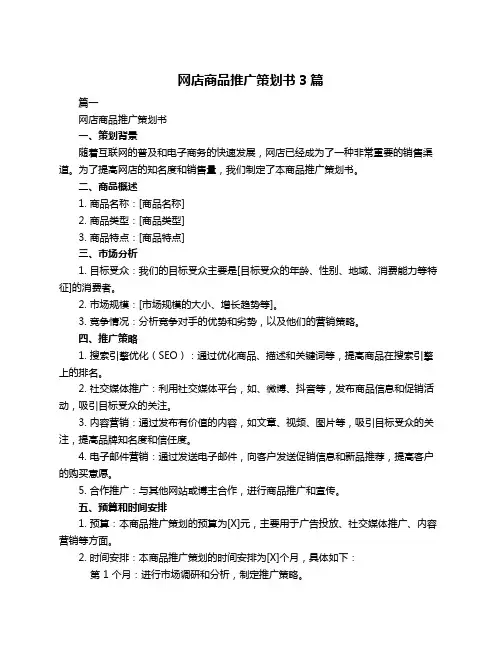 网店商品推广策划书 3 篇

篇一

网店商品推广策划书

一、策划背景

随着互联网的普及和电子商务的快速发展，网店已经成为了一种非常重要的销售渠道。为了提高网店的知名度和销售量，我们制定了本商品推广策划书。

二、商品概述

1. 商品名称：[商品名称]

2. 商品类型：[商品类型]

3. 商品特点：[商品特点]

三、市场分析

1. 目标受众：我们的目标受众主要是[目标受众的年龄、性别、地域、消费能力等特征]的消费者。

2. 市场规模：[市场规模的大小、增长趋势等]。

3. 竞争情况：分析竞争对手的优势和劣势，以及他们的营销策略。

四、推广策略

1. 搜索引擎优化（SEO）：通过优化商品、描述和关键词等，提高商品在搜索引擎上的排名。

2. 社交媒体推广：利用社交媒体平台，如、微博、抖音等，发布商品信息和促销活动，吸引目标受众的关注。

3. 内容营销：通过发布有价值的内容，如文章、视频、图片等，吸引目标受众的关注，提高品牌知名度和信任度。

4. 电子邮件营销：通过发送电子邮件，向客户发送促销信息和新品推荐，提高客户的购买意愿。

5. 合作推广：与其他网站或博主合作，进行商品推广和宣传。

五、预算和时间安排

1. 预算：本商品推广策划的预算为[X]元，主要用于广告投放、社交媒体推广、内容营销等方面。

2. 时间安排：本商品推广策划的时间安排为[X]个月，具体如下：

第 1 个月：进行市场调研和分析，制定推广策略。